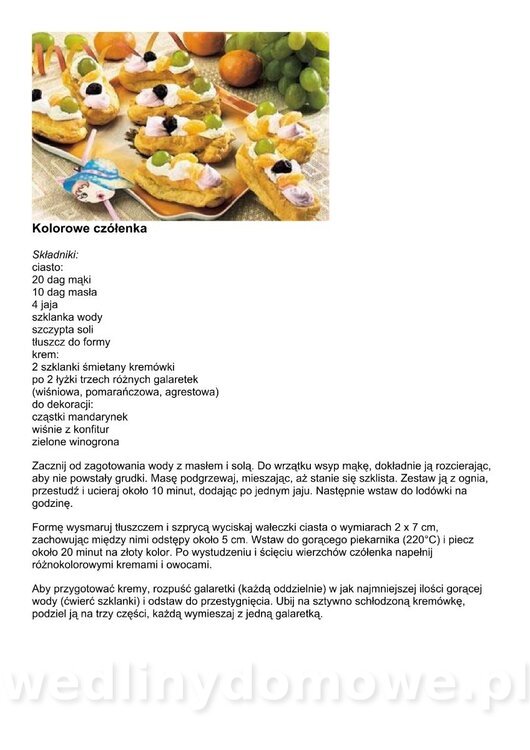 Kolorowe czółenka

Składniki:
ciasto:
20 dag mąki
10 dag masła
4 jaja
szklanka wody
szczypta soli
tłuszcz do formy
krem:
2 szklanki śmietany kremówki
po 2 łyżki trzech różnych galaretek
(wiśniowa, pomarańczowa, agrestowa)
do dekoracji:
cząstki mandarynek
wiśnie z konfitur
zielone winogrona

Zacznij od zagotowania wody z masłem i solą. Do wrzątku wsyp mąkę, dokładnie ją rozcierając, aby nie powstały grudki. Masę podgrzewaj, mieszając, aż stanie się szklista. Zestaw ją z ognia, przestudź i ucieraj około 10 minut, dodając po jednym jaju. Następnie wstaw do lodówki na godzinę.

Formę wysmaruj tłuszczem i szprycą wyciskaj wałeczki ciasta o wymiarach 2 x 7 cm, zachowując między nimi odstępy około 5 cm. Wstaw do gorącego piekarnika (220°C) i piecz około 20 minut na złoty kolor. Po wystudzeniu i ścięciu wierzchów czółenka napełnij różnokolorowymi kremami i owocami.

Aby przygotować kremy, rozpuść galaretki (każdą oddzielnie) w jak najmniejszej ilości gorącej wody (ćwierć szklanki) i odstaw do przestygnięcia. Ubij na sztywno schłodzoną kremówkę, podziel ją na trzy części, każdą wymieszaj z jedną galaretką.

wedlinydomowe.pl